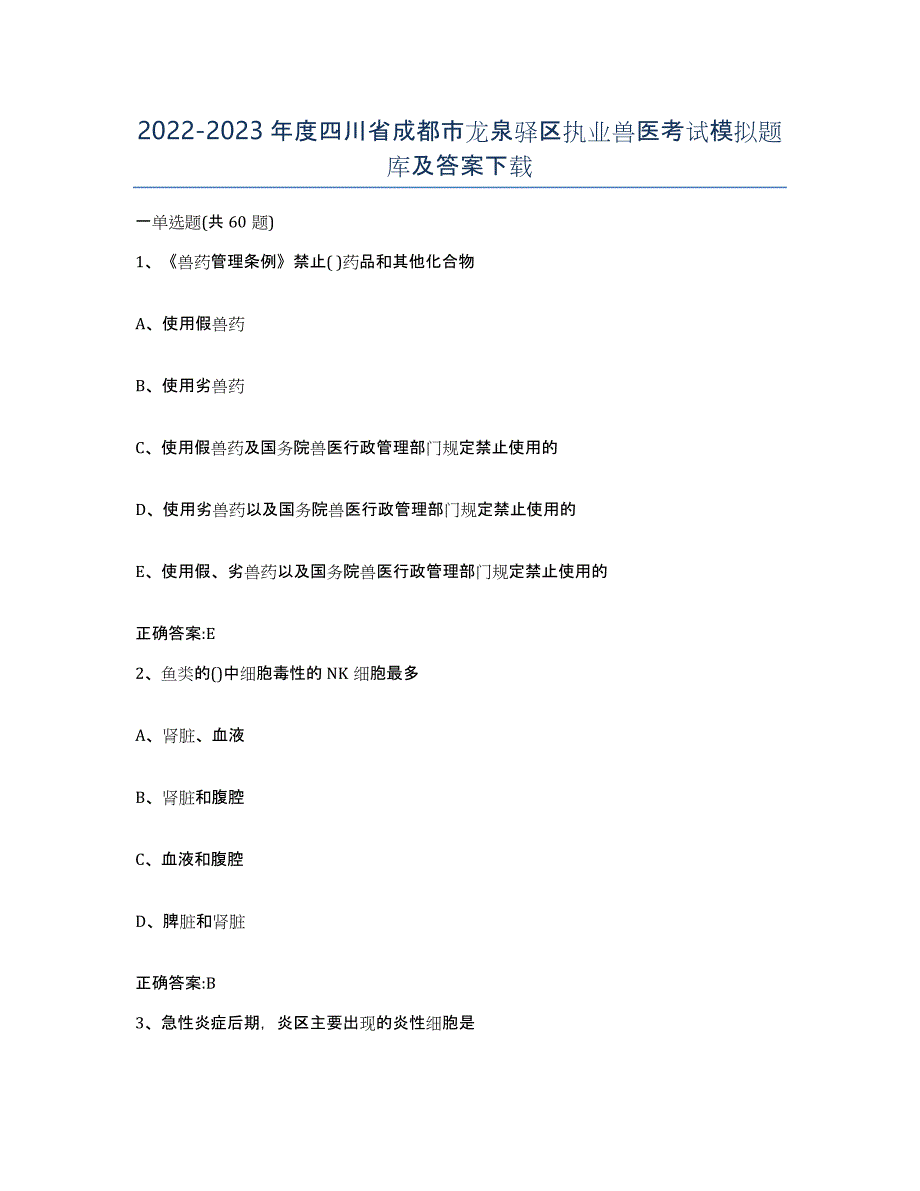 2022-2023年度四川省成都市龙泉驿区执业兽医考试模拟题库及答案下载

一单选题(共60题)

1、《兽药管理条例》禁止( )药品和其他化合物

A、使用假兽药

B、使用劣兽药

C、使用假兽药及国务院兽医行政管理部门规定禁止使用的

D、使用劣兽药以及国务院兽医行政管理部门规定禁止使用的

E、使用假、劣兽药以及国务院兽医行政管理部门规定禁止使用的

正确答案:E

2、鱼类的()中细胞毒性的NK细胞最多

A、肾脏、血液

B、肾脏和腹腔

C、血液和腹腔

D、脾脏和肾脏

正确答案:B

3、急性炎症后期，炎区主要出现的炎性细胞是